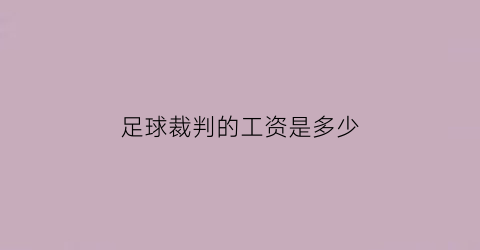 足球裁判的工资是多少